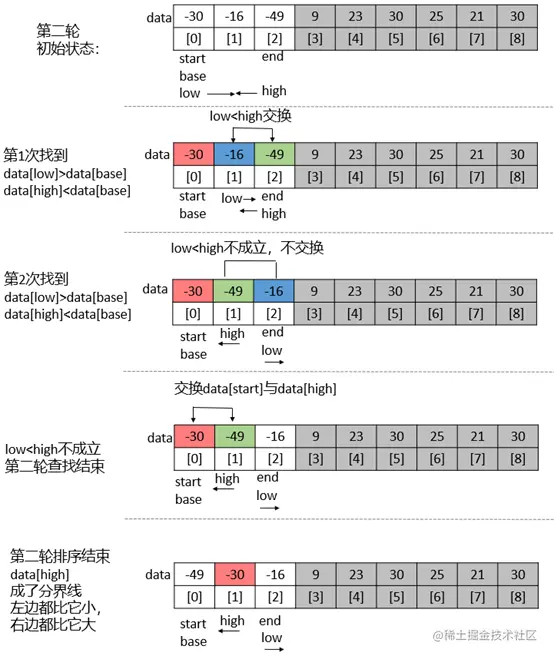 第二轮
初始状态:

| data | -30 | -16 | -49 | 9 | 23 | 30 | 25 | 21 | 30 |
|---|---|---|---|---|---|---|---|---|---|
| | [0] | [1] | [2] | [3] | [4] | [5] | [6] | [7] | [8] |

start
base
low
end
high

low<high交换

第1次找到
data[low]>data[base]
data[high]<data[base]

| data | -30 | -16 | -49 | 9 | 23 | 30 | 25 | 21 | 30 |
|---|---|---|---|---|---|---|---|---|---|
| | [0] | [1] | [2] | [3] | [4] | [5] | [6] | [7] | [8] |

start
base
low
end
high

low<high不成立，不交换

第2次找到
data[low]>data[base]
data[high]<data[base]

| data | -30 | -49 | -16 | 9 | 23 | 30 | 25 | 21 | 30 |
|---|---|---|---|---|---|---|---|---|---|
| | [0] | [1] | [2] | [3] | [4] | [5] | [6] | [7] | [8] |

start
base
high
end
low

交换data[start]与data[high]

low<high不成立
第二轮查找结束

| data | -30 | -49 | -16 | 9 | 23 | 30 | 25 | 21 | 30 |
|---|---|---|---|---|---|---|---|---|---|
| | [0] | [1] | [2] | [3] | [4] | [5] | [6] | [7] | [8] |

start
base
high
end
low

第二轮排序结束
data[high]
成了分界线
左边都比它小,
右边都比它大

| data | -49 | -30 | -16 | 9 | 23 | 30 | 25 | 21 | 30 |
|---|---|---|---|---|---|---|---|---|---|
| | [0] | [1] | [2] | [3] | [4] | [5] | [6] | [7] | [8] |

start
base
high
end
low

@稀土掘金技术社区